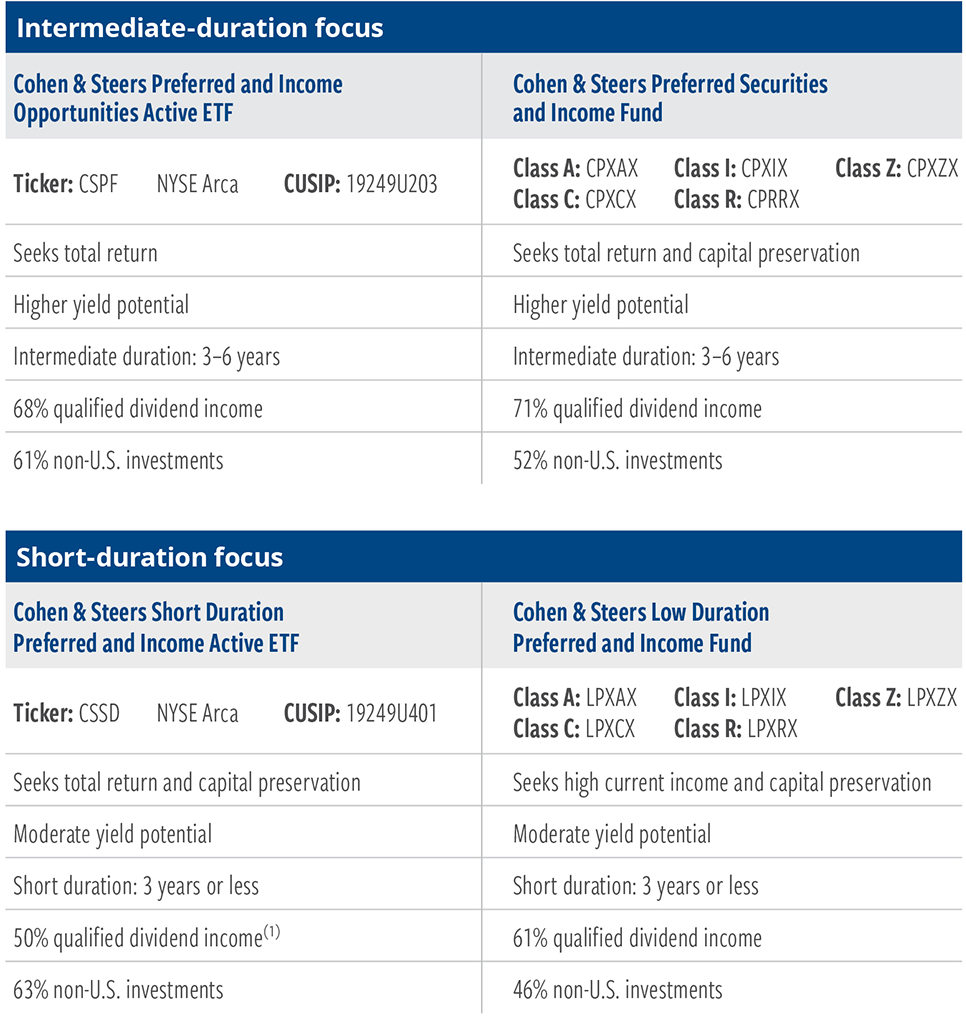 Intermediate-duration focus

| Cohen & Steers Preferred and Income Opportunities Active ETF | Cohen & Steers Preferred Securities and Income Fund |
|---|---|
| Ticker: CSPF NYSE Arca CUSIP: 19249U203 | Class A: CPXAX Class I: CPXIX Class Z: CPXZX Class C: CPXCX Class R: CPRRX |
| Seeks total return | Seeks total return and capital preservation |
| Higher yield potential | Higher yield potential |
| Intermediate duration: 3–6 years | Intermediate duration: 3–6 years |
| 68% qualified dividend income | 71% qualified dividend income |
| 61% non-U.S. investments | 52% non-U.S. investments |

Short-duration focus

| Cohen & Steers Short Duration Preferred and Income Active ETF | Cohen & Steers Low Duration Preferred and Income Fund |
|---|---|
| Ticker: CSSD NYSE Arca CUSIP: 19249U401 | Class A: LPXAX Class I: LPXIX Class Z: LPXZX Class C: LPXCX Class R: LPXRX |
| Seeks total return and capital preservation | Seeks high current income and capital preservation |
| Moderate yield potential | Moderate yield potential |
| Short duration: 3 years or less | Short duration: 3 years or less |
| 50% qualified dividend income$^{(1)}$ | 61% qualified dividend income |
| 63% non-U.S. investments | 46% non-U.S. investments |